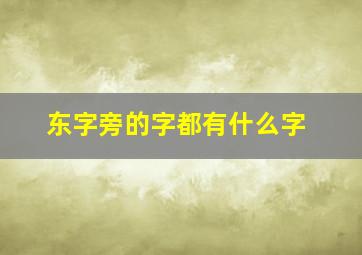 东字旁的字都有什么字